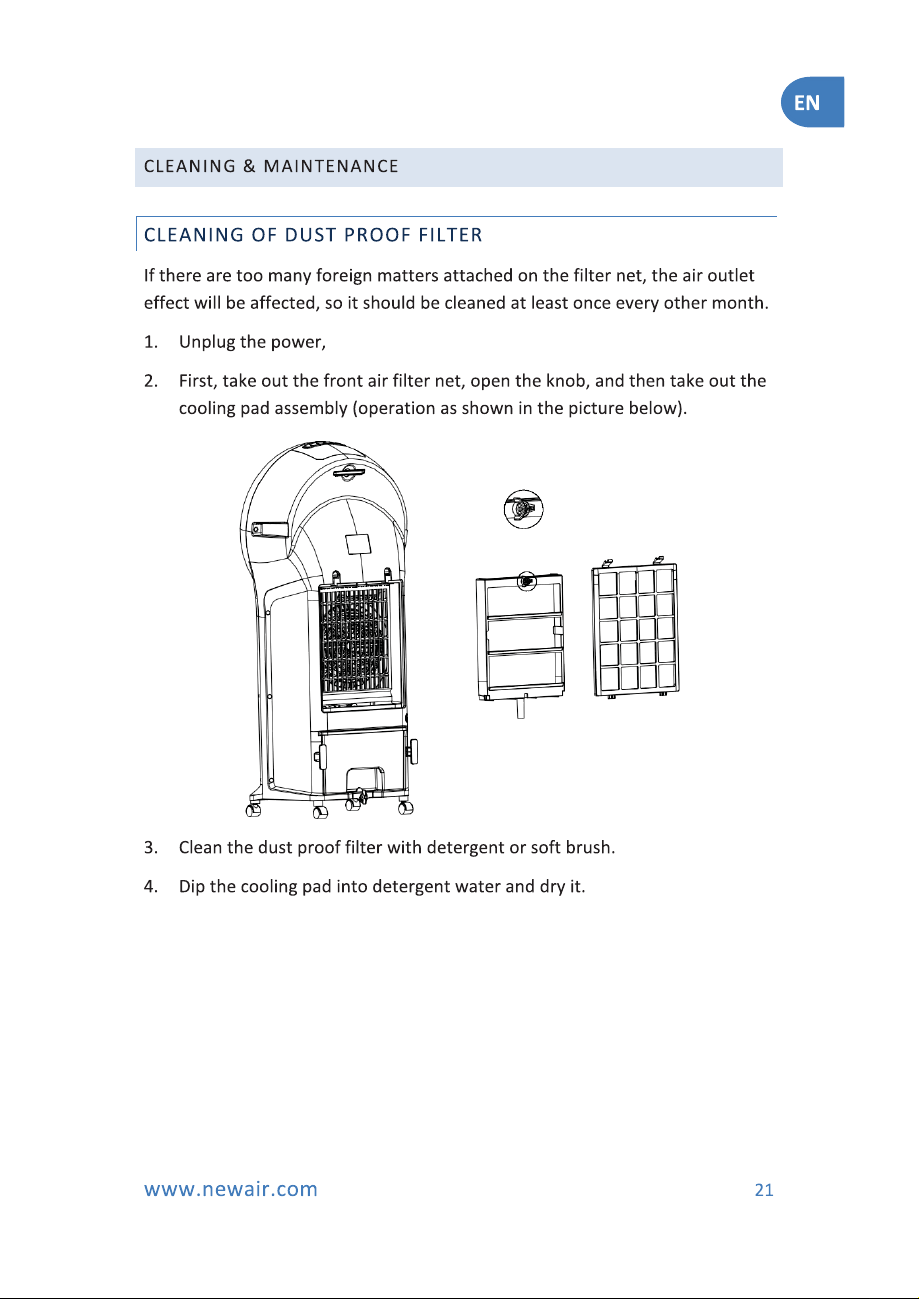 EN

CLEANING & MAINTENANCE

CLEANING OF DUST PROOF FILTER

If there are too many foreign matters attached on the filter net, the air outlet effect will be affected, so it should be cleaned at least once every other month.

1. Unplug the power,

2. First, take out the front air filter net, open the knob, and then take out the cooling pad assembly (operation as shown in the picture below).

3. Clean the dust proof filter with detergent or soft brush.

4. Dip the cooling pad into detergent water and dry it.

www.newair.com

21